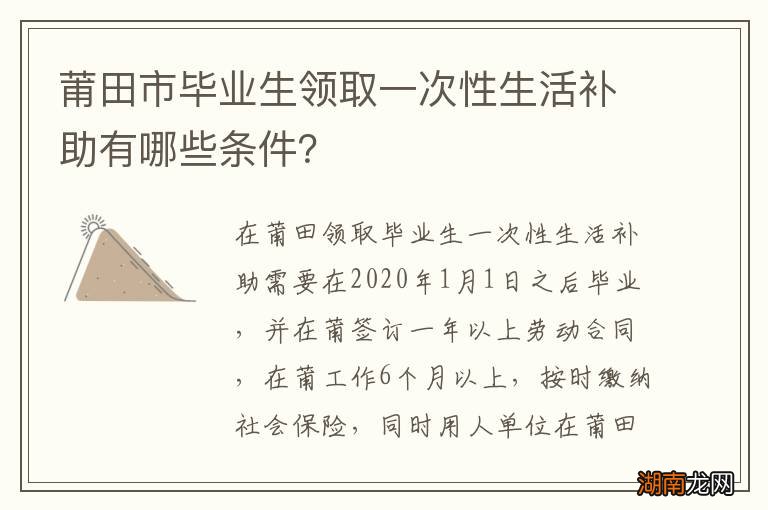 莆田市毕业生领取一次性生活补助有哪些条件?

在莆田领取毕业生一次性生活补助需要在2020年1月1日之后毕业，并在莆签订一年以上劳动合同，在莆工作6个月以上，按时缴纳社会保险，同时用人单位在莆田

湖南龙网